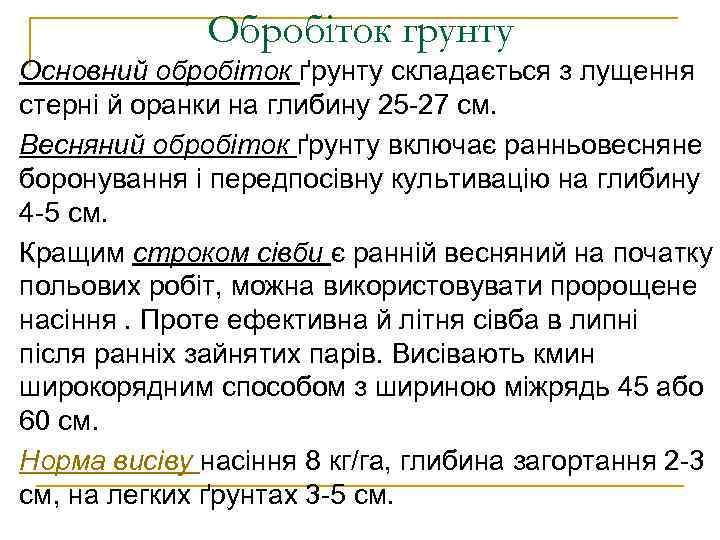 Обробіток грунту

Основний обробіток ґрунту складається з лущення стерні й оранки на глибину 25-27 см.

Весняний обробіток ґрунту включає ранньовесняне боронування і передпосівну культивацію на глибину 4-5 см.

Кращим строком сівби є ранній весняний на початку польових робіт, можна використовувати пророщене насіння . Проте ефективна й літня сівба в липні після ранніх зайнятих парів. Висівають кмин широкорядним способом з шириною міжрядь 45 або 60 см.

Норма висіву насіння 8 кг/га, глибина загортання 2-3 см, на легких ґрунтах 3-5 см.